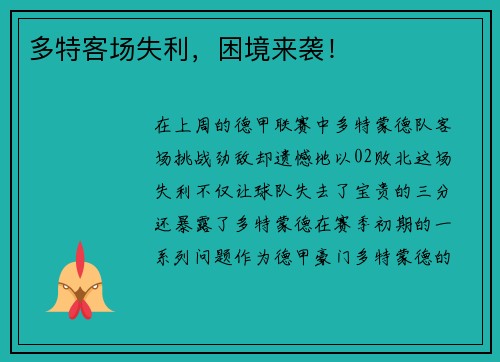 多特客场失利，困境来袭！

在上周的德甲联赛中多特蒙德队客场挑战劲敌却遗憾地以02败北这场失利不仅让球队失去了宝贵的三分还暴露了多特蒙德在赛季初期的一系列问题作为德甲豪门多特蒙德的